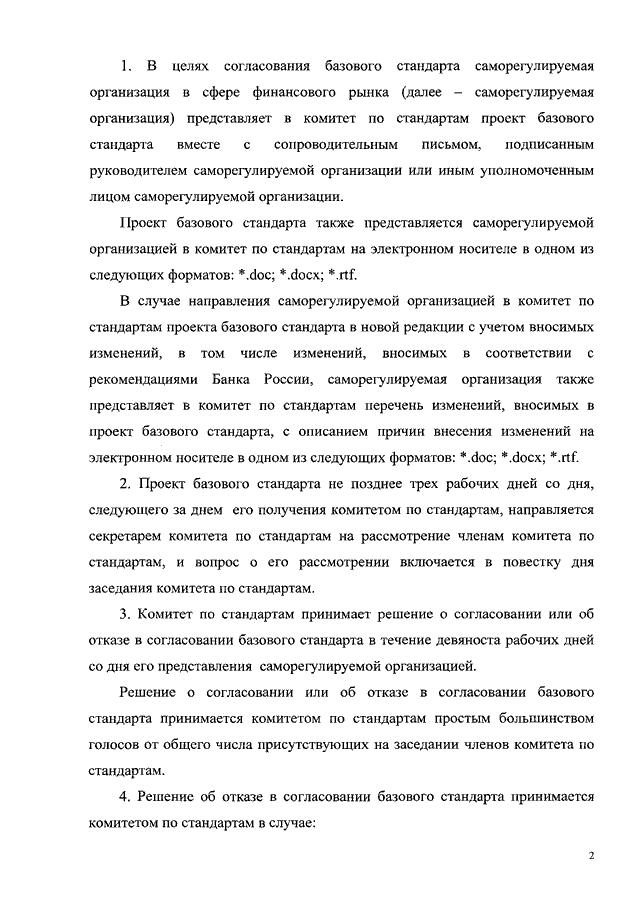 1. В целях согласования базового стандарта саморегулируемая организация в сфере финансового рынка (далее – саморегулируемая организация) представляет в комитет по стандартам проект базового стандарта вместе с сопроводительным письмом, подписанным руководителем саморегулируемой организации или иным уполномоченным лицом саморегулируемой организации.

Проект базового стандарта также представляется саморегулируемой организацией в комитет по стандартам на электронном носителе в одном из следующих форматов: *.doc; *.docx; *.rtf.

В случае направления саморегулируемой организацией в комитет по стандартам проекта базового стандарта в новой редакции с учетом вносимых изменений, в том числе изменений, вносимых в соответствии с рекомендациями Банка России, саморегулируемая организация также представляет в комитет по стандартам перечень изменений, вносимых в проект базового стандарта, с описанием причин внесения изменений на электронном носителе в одном из следующих форматов: *.doc; *.docx; *.rtf.

2. Проект базового стандарта не позднее трех рабочих дней со дня, следующего за днем его получения комитетом по стандартам, направляется секретарем комитета по стандартам на рассмотрение членам комитета по стандартам, и вопрос о его рассмотрении включается в повестку дня заседания комитета по стандартам.

3. Комитет по стандартам принимает решение о согласовании или об отказе в согласовании базового стандарта в течение девяноста рабочих дней со дня его представления саморегулируемой организацией.

Решение о согласовании или об отказе в согласовании базового стандарта принимается комитетом по стандартам простым большинством голосов от общего числа присутствующих на заседании членов комитета по стандартам.

4. Решение об отказе в согласовании базового стандарта принимается комитетом по стандартам в случае:

2